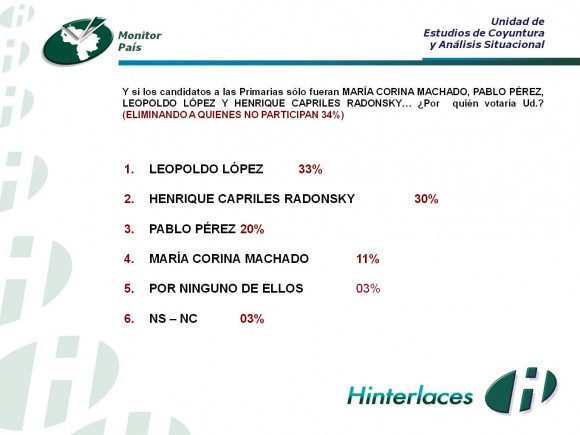 Monitor
País

Unidad de
Estudios de Coyuntura
y Análisis Situacional

Y si los candidatos a las Primarias sólo fueran MARÍA CORINA MACHADO, PABLO PÉREZ, LEOPOLDO LÓPEZ Y HENRIQUE CAPRILES RADONSKY… ¿Por quién votaría Ud.? (ELIMINANDO A QUIENES NO PARTICIPAN 34%)

1. LEOPOLDO LÓPEZ 33%

2. HENRIQUE CAPRILES RADONSKY 30%

3. PABLO PÉREZ 20%

4. MARÍA CORINA MACHADO 11%

5. POR NINGUNO DE ELLOS 03%

6. NS – NC 03%

Hinterlaces